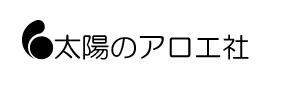 太陽のアロエ社